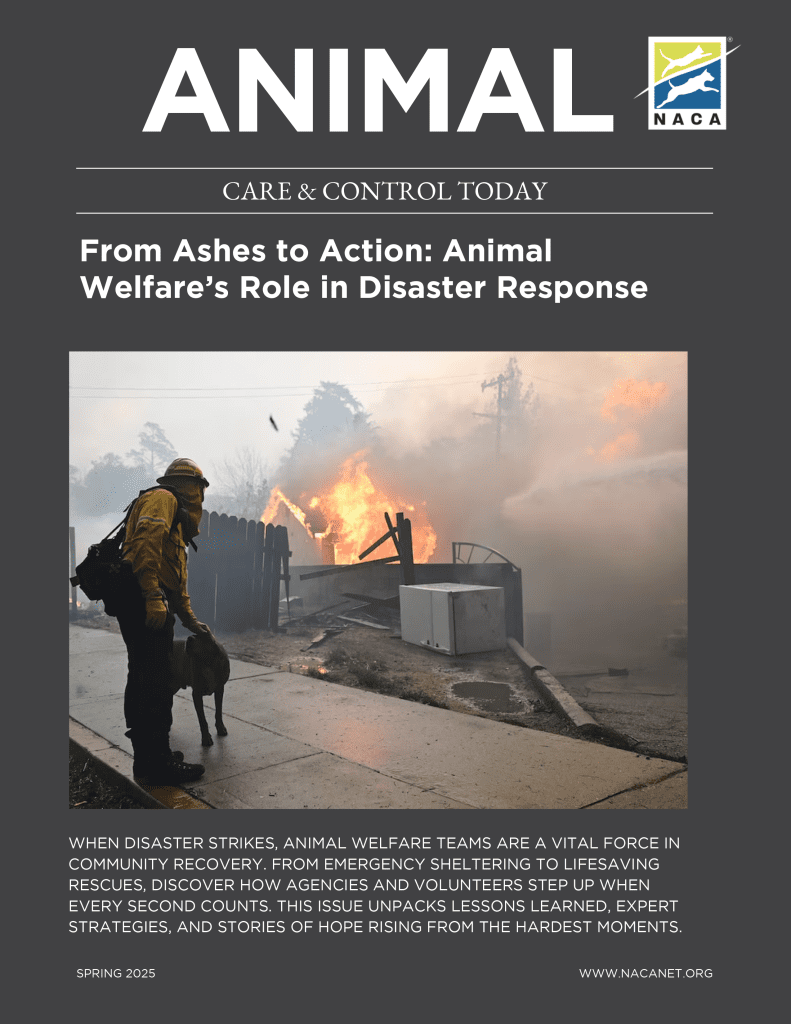 ANIMAL

NACA

CARE & CONTROL TODAY

From Ashes to Action: Animal Welfare's Role in Disaster Response

WHEN DISASTER STRIKES, ANIMAL WELFARE TEAMS ARE A VITAL FORCE IN COMMUNITY RECOVERY. FROM EMERGENCY SHELTERING TO LIFESAVING RESCUES, DISCOVER HOW AGENCIES AND VOLUNTEERS STEP UP WHEN EVERY SECOND COUNTS. THIS ISSUE UNPACKS LESSONS LEARNED, EXPERT STRATEGIES, AND STORIES OF HOPE RISING FROM THE HARDEST MOMENTS.

SPRING 2025

WWW.NACANET.ORG